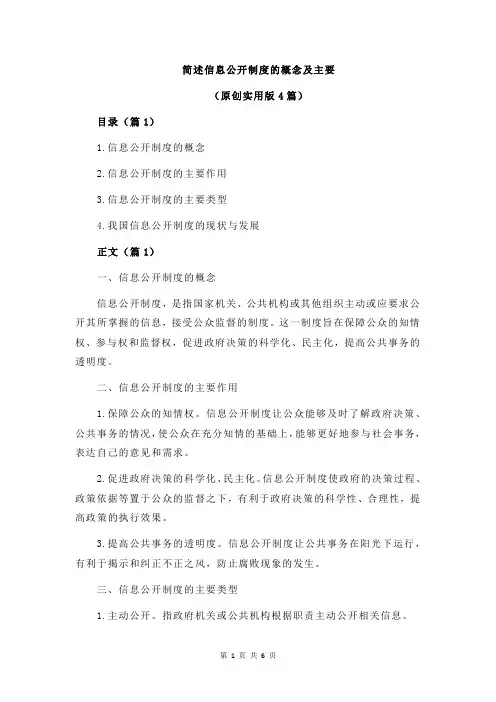 简述信息公开制度的概念及主要

（原创实用版 4 篇）

目录（篇 1）

1.信息公开制度的概念

2.信息公开制度的主要作用

3.信息公开制度的主要类型

4.我国信息公开制度的现状与发展

正文（篇 1）

一、信息公开制度的概念

信息公开制度，是指国家机关、公共机构或其他组织主动或应要求公开其所掌握的信息，接受公众监督的制度。这一制度旨在保障公众的知情权、参与权和监督权，促进政府决策的科学化、民主化，提高公共事务的透明度。

二、信息公开制度的主要作用

1.保障公众的知情权。信息公开制度让公众能够及时了解政府决策、公共事务的情况，使公众在充分知情的基础上，能够更好地参与社会事务，表达自己的意见和需求。

2.促进政府决策的科学化、民主化。信息公开制度使政府的决策过程、政策依据等置于公众的监督之下，有利于政府决策的科学性、合理性，提高政策的执行效果。

3.提高公共事务的透明度。信息公开制度让公共事务在阳光下运行，有利于揭示和纠正不正之风，防止腐败现象的发生。

三、信息公开制度的主要类型

1.主动公开。指政府机关或公共机构根据职责主动公开相关信息。

第 1 页 共 6 页